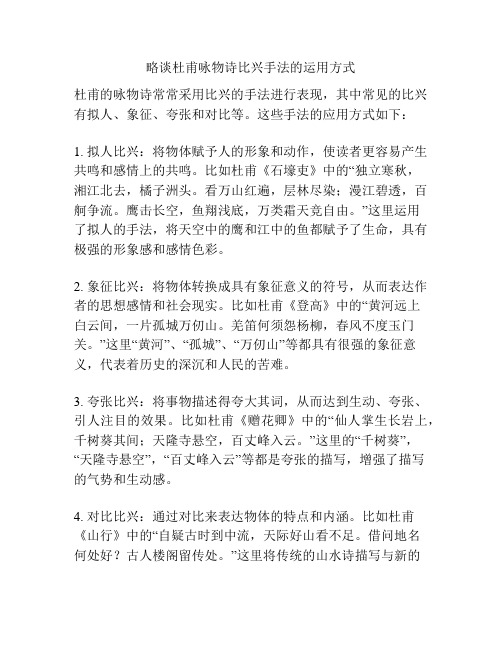 略谈杜甫咏物诗比兴手法的运用方式

杜甫的咏物诗常常采用比兴的手法进行表现，其中常见的比兴有拟人、象征、夸张和对比等。这些手法的应用方式如下：

1. 拟人比兴：将物体赋予人的形象和动作，使读者更容易产生共鸣和感情上的共鸣。比如杜甫《石壕吏》中的“独立寒秋，湘江北去，橘子洲头。看万山红遍，层林尽染；漫江碧透，百舸争流。鹰击长空，鱼翔浅底，万类霜天竞自由。”这里运用了拟人的手法，将天空中的鹰和江中的鱼都赋予了生命，具有极强的形象感和感情色彩。

2. 象征比兴：将物体转换成具有象征意义的符号，从而表达作者的思想感情和社会现实。比如杜甫《登高》中的“黄河远上白云间，一片孤城万仞山。羌笛何须怨杨柳，春风不度玉门关。”这里“黄河”、“孤城”、“万仞山”等都具有很强的象征意义，代表着历史的深沉和人民的苦难。

3. 夸张比兴：将事物描述得夸大其词，从而达到生动、夸张、引人注目的效果。比如杜甫《赠花卿》中的“仙人掌生长岩上，千树葵其间；天隆寺悬空，百丈峰入云。”这里的“千树葵”，“天隆寺悬空”，“百丈峰入云”等都是夸张的描写，增强了描写的气势和生动感。

4. 对比比兴：通过对比来表达物体的特点和内涵。比如杜甫《山行》中的“自疑古时到中流，天际好山看不足。借问地名何处好？古人楼阁留传处。”这里将传统的山水诗描写与新的